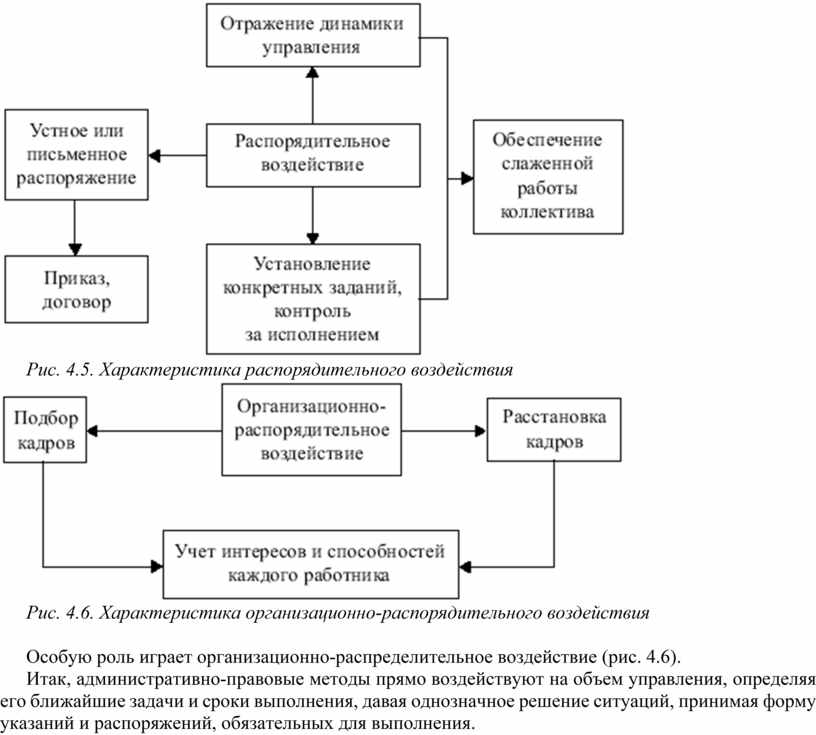 Отражение динамики управления

Устное или письменное распоряжение

Распорядительное воздействие

Обеспечение слаженной работы коллектива

Приказ, договор

Установление конкретных заданий, контроль за исполнением

Рис. 4.5. Характеристика распорядительного воздействия

Подбор кадров

Организационно-распорядительное воздействие

Расстановка кадров

Учет интересов и способностей каждого работника

Рис. 4.6. Характеристика организационно-распорядительного воздействия

Особую роль играет организационно-распределительное воздействие (рис. 4.6).

Итак, административно-правовые методы прямо воздействуют на объем управления, определяя его ближайшие задачи и сроки выполнения, давая однозначное решение ситуаций, принимая форму указаний и распоряжений, обязательных для выполнения.